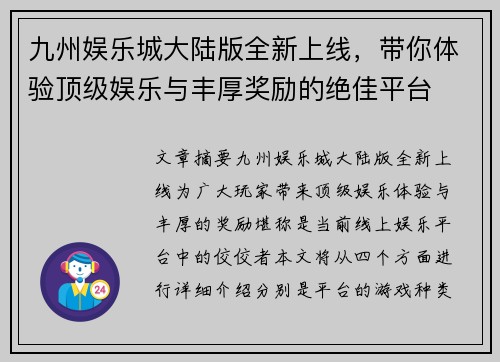 九州娱乐城大陆版全新上线，带你体验顶级娱乐与丰厚奖励的绝佳平台

文章摘要九州娱乐城大陆版全新上线为广大玩家带来顶级娱乐体验与丰厚的奖励堪称是当前线上娱乐平台中的佼佼者本文将从四个方面进行详细介绍分别是平台的游戏种类

24